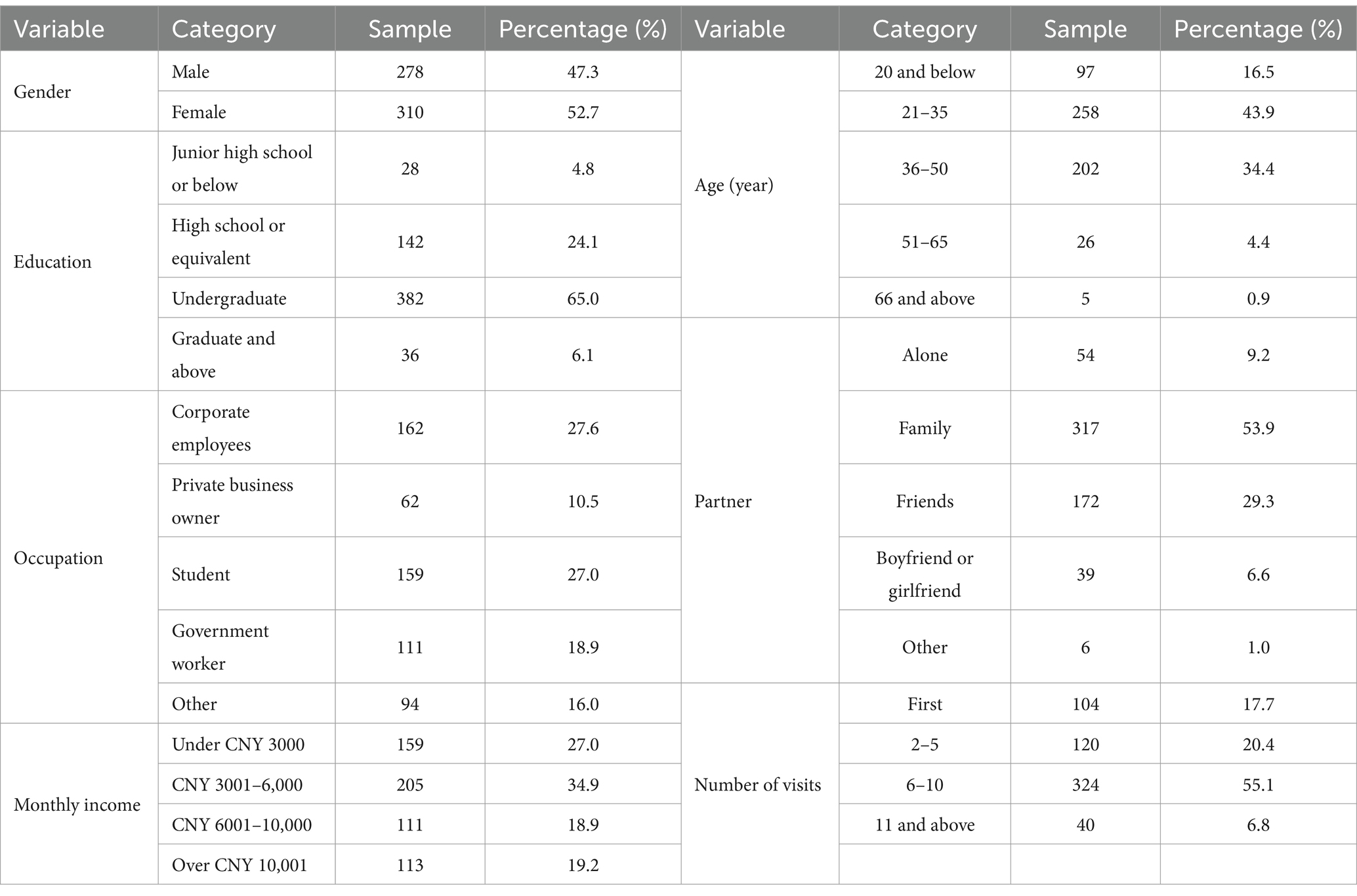 | Variable | Category | Sample | Percentage (%) | Variable | Category | Sample | Percentage (%) |
|---|---|---|---|---|---|---|---|
| Gender | Male | 278 | 47.3 | Age (year) | 20 and below | 97 | 16.5 |
| | Female | 310 | 52.7 | | 21–35 | 258 | 43.9 |
| Education | Junior high school or below | 28 | 4.8 | | 36–50 | 202 | 34.4 |
| | High school or equivalent | 142 | 24.1 | | 51–65 | 26 | 4.4 |
| | Undergraduate | 382 | 65.0 | | 66 and above | 5 | 0.9 |
| | Graduate and above | 36 | 6.1 | Partner | Alone | 54 | 9.2 |
| Occupation | Corporate employees | 162 | 27.6 | | Family | 317 | 53.9 |
| | Private business owner | 62 | 10.5 | | Friends | 172 | 29.3 |
| | Student | 159 | 27.0 | | Boyfriend or girlfriend | 39 | 6.6 |
| | Government worker | 111 | 18.9 | | Other | 6 | 1.0 |
| | Other | 94 | 16.0 | Number of visits | First | 104 | 17.7 |
| Monthly income | Under CNY 3000 | 159 | 27.0 | | 2–5 | 120 | 20.4 |
| | CNY 3001–6,000 | 205 | 34.9 | | 6–10 | 324 | 55.1 |
| | CNY 6001–10,000 | 111 | 18.9 | | 11 and above | 40 | 6.8 |
| | Over CNY 10,001 | 113 | 19.2 | | | | |